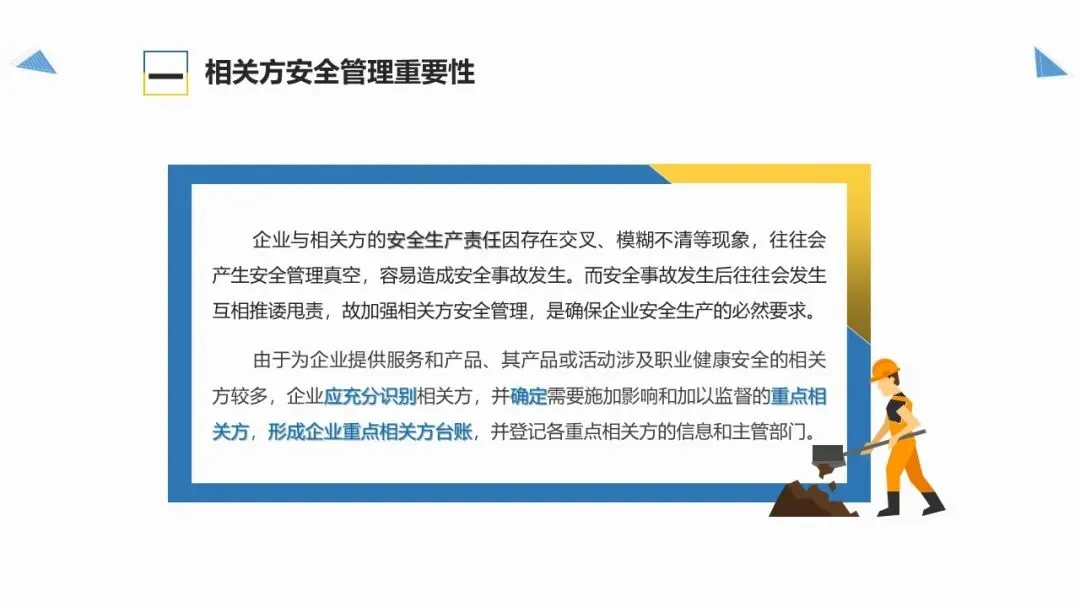 一 相关方安全管理重要性

企业与相关方的安全生产责任因存在交叉、模糊不清等现象，往往会产生安全管理真空，容易造成安全事故发生。而安全事故发生后往往会发生互相推诿甩责，故加强相关方安全管理，是确保企业安全生产的必然要求。

由于为企业提供服务和产品、其产品或活动涉及职业健康安全的相关方较多，企业应充分识别相关方，并确定需要施加影响和加以监督的重点相关方，形成企业重点相关方台账，并登记各重点相关方的信息和主管部门。